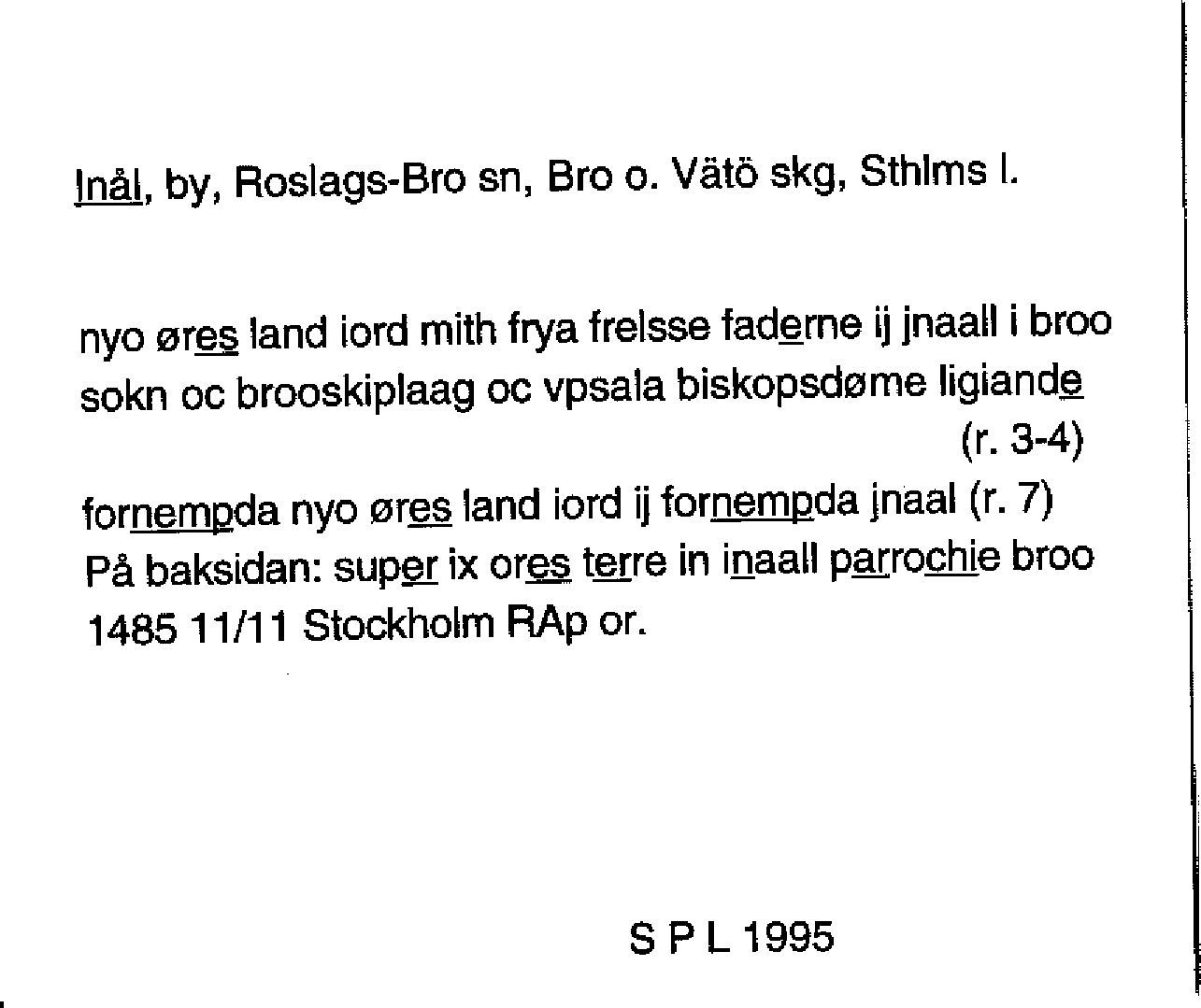 Inål, by, Roslags-Bro sn, Bro o. Vätö skg, Sthlms l.

nyo øres land iord mith frya frelsse faderne ij jnaall i broo sokn oc brooskiplaag oc vpsala biskopsdøme ligiande (r. 3-4)

fornempda nyo øres land iord ij fornempda jnaal (r. 7)
På baksidan: super ix ores terre in inaall parrochie broo
1485 11/11 Stockholm RAp or.

S P L 1995